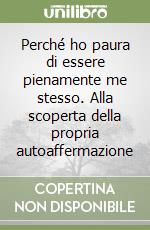 unilibro

Perché ho paura di essere pienamente me stesso. Alla scoperta della propria autoaffermazione

COPERTINA
NON DISPONIBILE